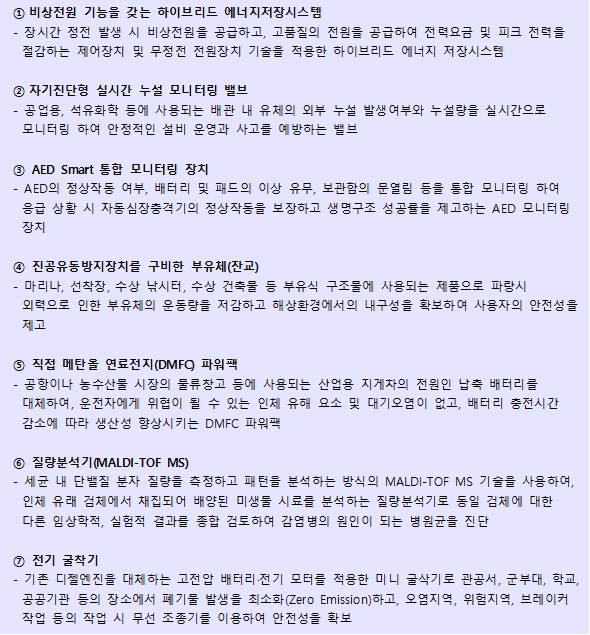 ① 비상전원 기능을 갖는 하이브리드 에너지저장시스템
- 장시간 정전 발생 시 비상전원을 공급하고, 고품질의 전원을 공급하여 전력요금 및 피크 전력을 절감하는 제어장치 및 무정전 전원장치 기술을 적용한 하이브리드 에너지 저장시스템

② 자기진단형 실시간 누설 모니터링 밸브
- 공업용, 석유화학 등에 사용되는 배관 내 유체의 외부 누설 발생여부와 누설량을 실시간으로 모니터링 하여 안정적인 설비 운영과 사고를 예방하는 밸브

③ AED Smart 통합 모니터링 장치
- AED의 정상작동 여부, 배터리 및 패드의 이상 유무, 보관함의 문열림 등을 통합 모니터링 하여 응급 상황 시 자동심장충격기의 정상작동을 보장하고 생명구조 성공률을 제고하는 AED 모니터링 장치

④ 진공유동방지장치를 구비한 부유체(잔교)
- 마리나, 선착장, 수상 낚시터, 수상 건축물 등 부유식 구조물에 사용되는 제품으로 파랑시 외력으로 인한 부유체의 운동량을 저감하고 해상환경에서의 내구성을 확보하여 사용자의 안전성을 제고

⑤ 직접 메탄올 연료전지(DMFC) 파워팩
- 공항이나 농수산물 시장의 물류창고 등에 사용되는 산업용 지게차의 전원인 납축 배터리를 대체하여, 운전자에게 위협이 될 수 있는 인체 유해 요소 및 대기오염이 없고, 배터리 충전시간 감소에 따라 생산성 향상시키는 DMFC 파워팩

⑥ 질량분석기(MALDI-TOF MS)
- 세균 내 단백질 분자 질량을 측정하고 패턴을 분석하는 방식의 MALDI-TOF MS 기술을 사용하여, 인체 유래 검체에서 채집되어 배양된 미생물 시료를 분석하는 질량분석기로 동일 검체에 대한 다른 임상학적, 실험적 결과를 종합 검토하여 감염병의 원인이 되는 병원균을 진단

⑦ 전기 굴착기
- 기존 디젤엔진을 대체하는 고전압 배터리·전기 모터를 적용한 미니 굴삭기로 관공서, 군부대, 학교, 공공기관 등의 장소에서 폐기물 발생을 최소화(Zero Emission)하고, 오염지역, 위험지역, 브레이커 작업 등의 작업 시 무선 조종기를 이용하여 안전성을 확보